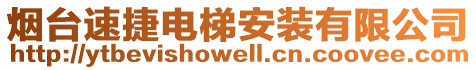 烟台速捷电梯安装有限公司
http://ytbevishowell.cn.coovee.com